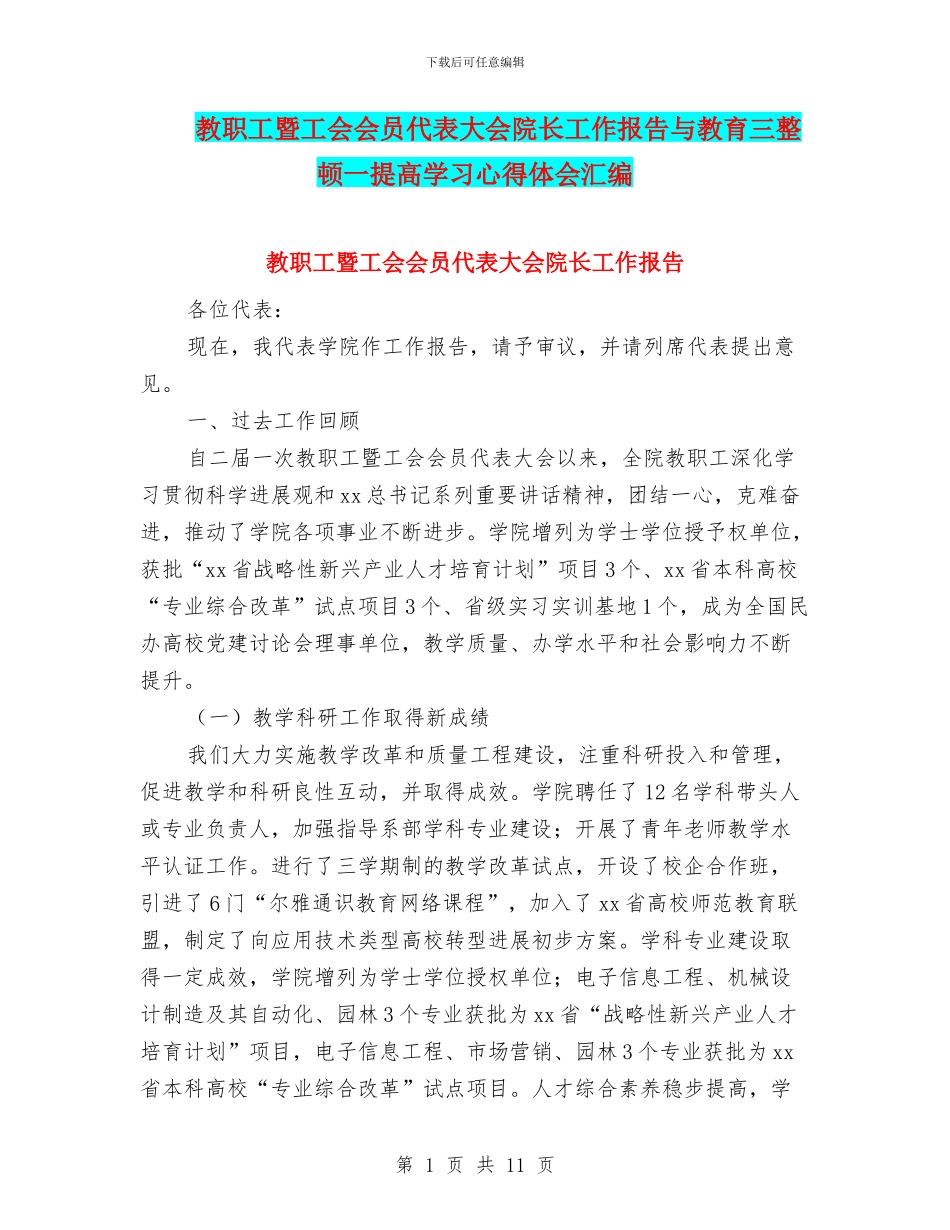 下载后可任意编辑

教职工暨工会会员代表大会院长工作报告与教育三整顿一提高学习心得体会汇编

教职工暨工会会员代表大会院长工作报告

各位代表：

现在，我代表学院作工作报告，请予审议，并请列席代表提出意见。

一、过去工作回顾

自二届一次教职工暨工会会员代表大会以来，全院教职工深化学习贯彻科学进展观和xx总书记系列重要讲话精神，团结一心，克难奋进，推动了学院各项事业不断进步。学院增列为学士学位授予权单位，获批“xx省战略性新兴产业人才培育计划”项目3个、xx省本科高校“专业综合改革”试点项目3个、省级实习实训基地1个，成为全国民办高校党建讨论会理事单位，教学质量、办学水平和社会影响力不断提升。

（一）教学科研工作取得新成绩

我们大力实施教学改革和质量工程建设，注重科研投入和管理，促进教学和科研良性互动，并取得成效。学院聘任了12名学科带头人或专业负责人，加强指导系部学科专业建设；开展了青年老师教学水平认证工作。进行了三学期制的教学改革试点，开设了校企合作班，引进了6门“尔雅通识教育网络课程”，加入了xx省高校师范教育联盟，制定了向应用技术类型高校转型进展初步方案。学科专业建设取得一定成效，学院增列为学士学位授权单位；电子信息工程、机械设计制造及其自动化、园林3个专业获批为xx省“战略性新兴产业人才培育计划”项目，电子信息工程、市场营销、园林3个专业获批为xx省本科高校“专业综合改革”试点项目。人才综合素养稳步提高，学

第 1 页 共 11 页